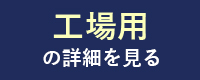 工場用
の詳細を見る